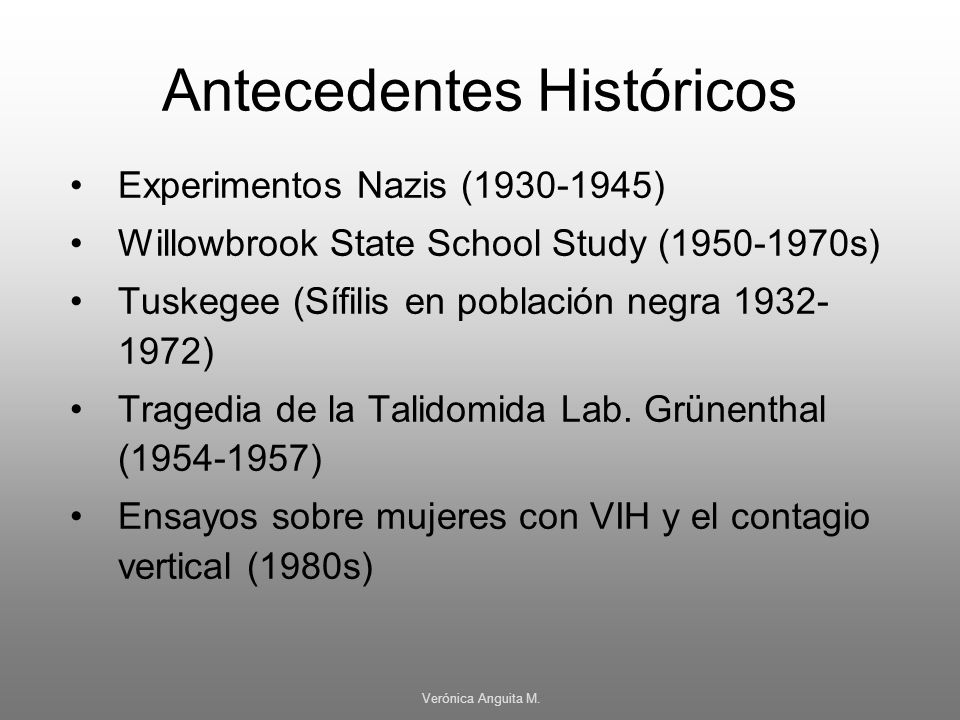 Antecedentes Históricos

• Experimentos Nazis (1930-1945)
• Willowbrook State School Study (1950-1970s)
• Tuskegee (Sífilis en población negra 1932-1972)
• Tragedia de la Talidomida Lab. Grünenthal (1954-1957)
• Ensayos sobre mujeres con VIH y el contagio vertical (1980s)

Verónica Anguita M.